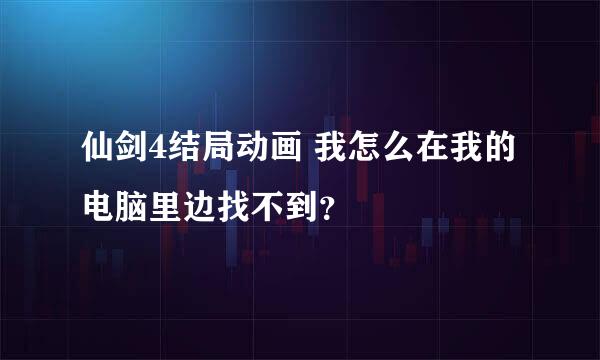 仙剑4结局动画 我怎么在我的电脑里边找不到?